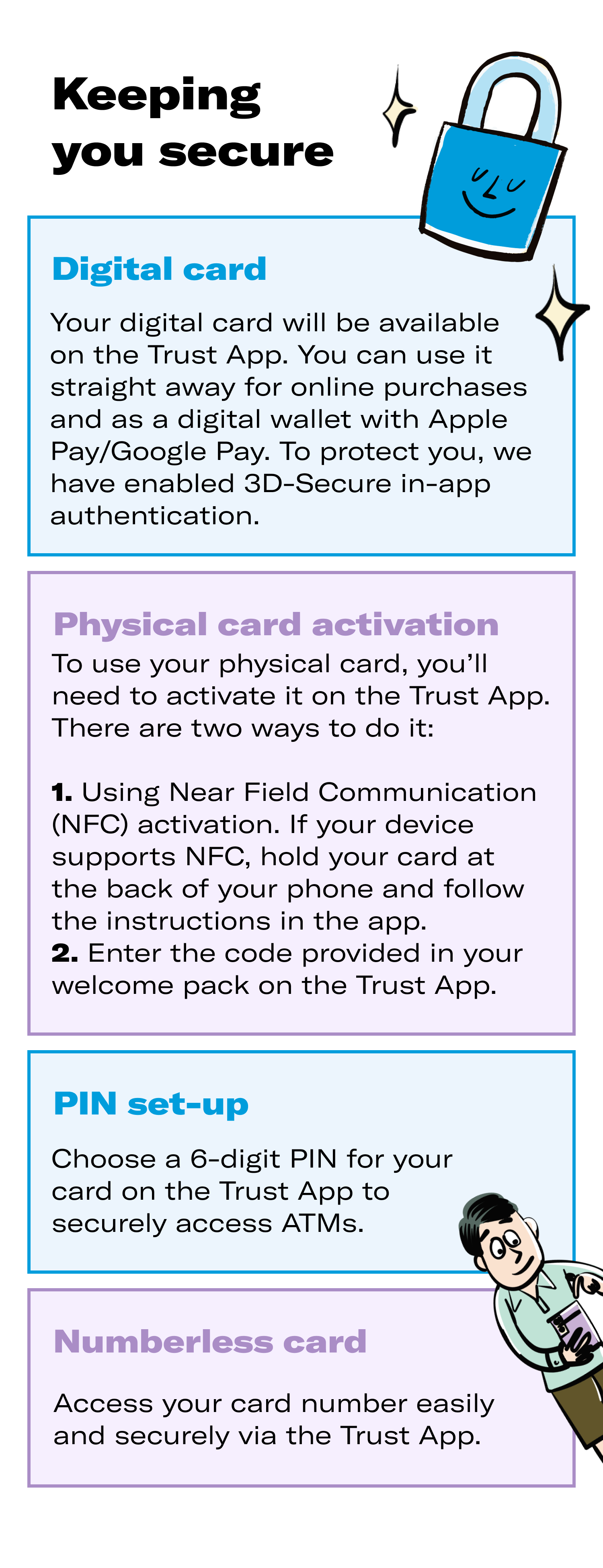 Keeping you secure

Digital card

Your digital card will be available on the Trust App. You can use it straight away for online purchases and as a digital wallet with Apple Pay/Google Pay. To protect you, we have enabled 3D-Secure in-app authentication.

Physical card activation

To use your physical card, you'll need to activate it on the Trust App. There are two ways to do it:

1. Using Near Field Communication (NFC) activation. If your device supports NFC, hold your card at the back of your phone and follow the instructions in the app.
2. Enter the code provided in your welcome pack on the Trust App.

PIN set-up

Choose a 6-digit PIN for your card on the Trust App to securely access ATMs.

Numberless card

Access your card number easily and securely via the Trust App.